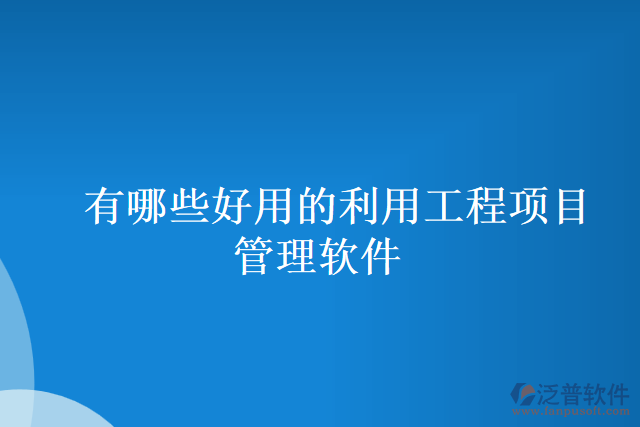 有哪些好用的利用工程项目管理软件

泛普软件
www.fanpusoft.com